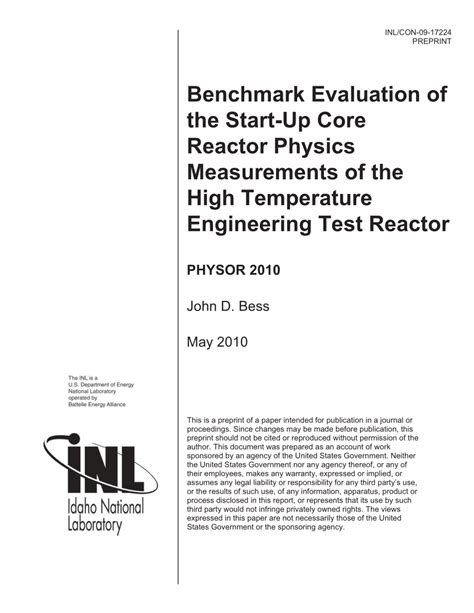 INL/CON-09-17224
PREPRINT

Benchmark Evaluation of the Start-Up Core Reactor Physics Measurements of the High Temperature Engineering Test Reactor

PHYSOR 2010

John D. Bess

May 2010

The INL is a U.S. Department of Energy National Laboratory operated by Battelle Energy Alliance

INL
Idaho National Laboratory

This is a preprint of a paper intended for publication in a journal or proceedings. Since changes may be made before publication, this preprint should not be cited or reproduced without permission of the author. This document was prepared as an account of work sponsored by an agency of the United States Government. Neither the United States Government nor any agency thereof, or any of their employees, makes any warranty, expressed or implied, or assumes any legal liability or responsibility for any third party's use, or the results of such use, of any information, apparatus, product or process disclosed in this report, or represents that its use by such third party would not infringe privately owned rights. The views expressed in this paper are not necessarily those of the United States Government or the sponsoring agency.